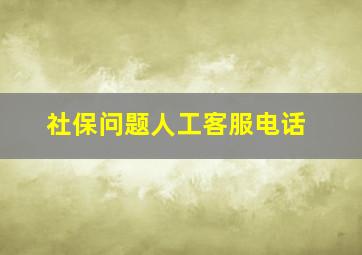 社保问题人工客服电话